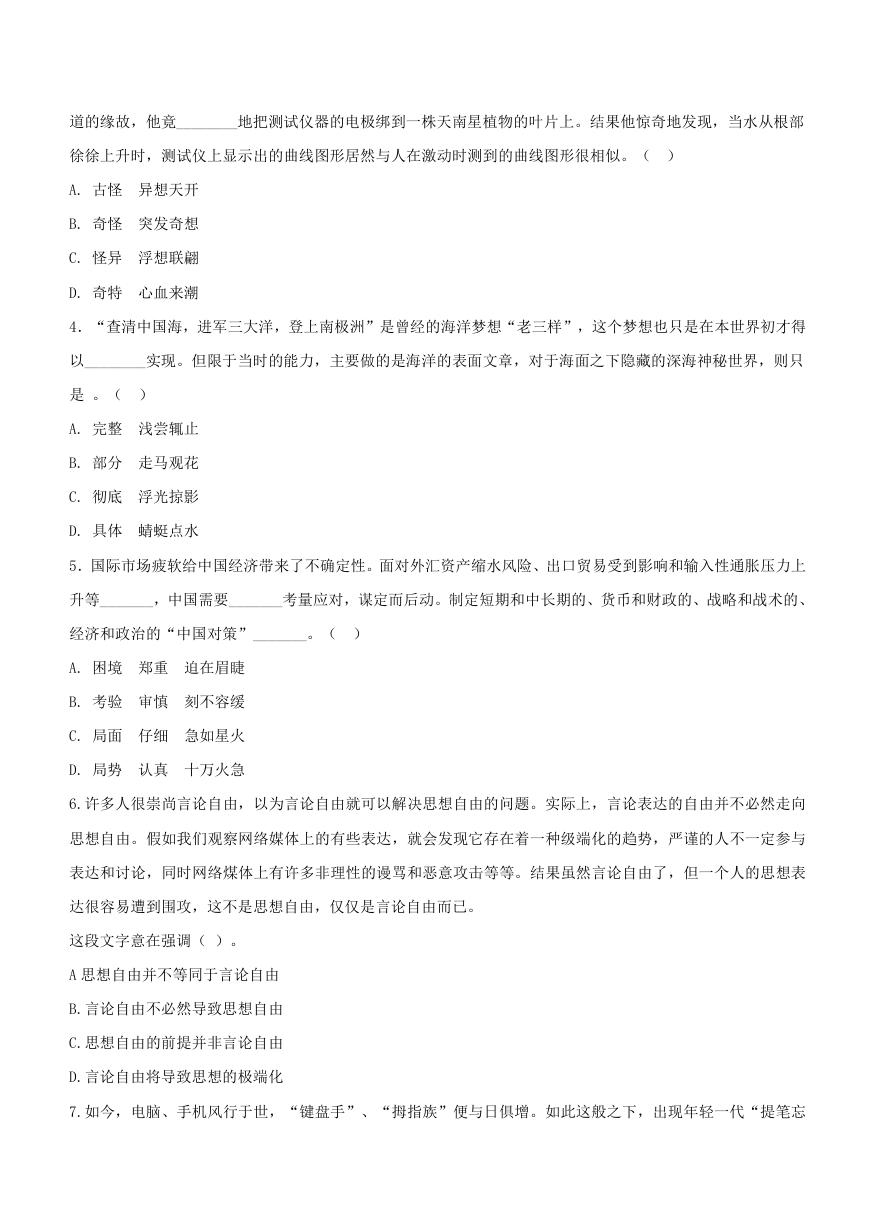 道的缘故，他竟________地把测试仪器的电极绑到一株天南星植物的叶片上。结果他惊奇地发现，当水从根部徐徐上升时，测试仪上显示出的曲线图形居然与人在激动时测到的曲线图形很相似。（    ）

A. 古怪　异想天开

B. 奇怪　突发奇想

C. 怪异　浮想联翩

D. 奇特　心血来潮

4．“查清中国海，进军三大洋，登上南极洲”是曾经的海洋梦想“老三样”，这个梦想也只是在本世界初才得以________实现。但限于当时的能力，主要做的是海洋的表面文章，对于海面之下隐藏的深海神秘世界，则只是 。（    ）

A. 完整　浅尝辄止

B. 部分　走马观花

C. 彻底　浮光掠影

D. 具体　蜻蜓点水

5．国际市场疲软给中国经济带来了不确定性。面对外汇资产缩水风险、出口贸易受到影响和输入性通胀压力上升等_______，中国需要_______考量应对，谋定而后动。制定短期和中长期的、货币和财政的、战略和战术的、经济和政治的“中国对策”_______。（    ）

A. 困境　郑重　迫在眉睫

B. 考验　审慎　刻不容缓

C. 局面　仔细　急如星火

D. 局势　认真　十万火急

6.许多人很崇尚言论自由，以为言论自由就可以解决思想自由的问题。实际上，言论表达的自由并不必然走向思想自由。假如我们观察网络媒体上的有些表达，就会发现它存在着一种级端化的趋势，严谨的人不一定参与表达和讨论，同时网络媒体上有许多非理性的谩骂和恶意攻击等等。结果虽然言论自由了，但一个人的思想表达很容易遭到围攻，这不是思想自由，仅仅是言论自由而已。

这段文字意在强调（ ）。

A 思想自由并不等同于言论自由

B.言论自由不必然导致思想自由

C.思想自由的前提并非言论自由

D.言论自由将导致思想的极端化

7.如今，电脑、手机风行于世，“键盘手”、“拇指族”便与日俱增。如此这般之下，出现年轻一代“提笔忘